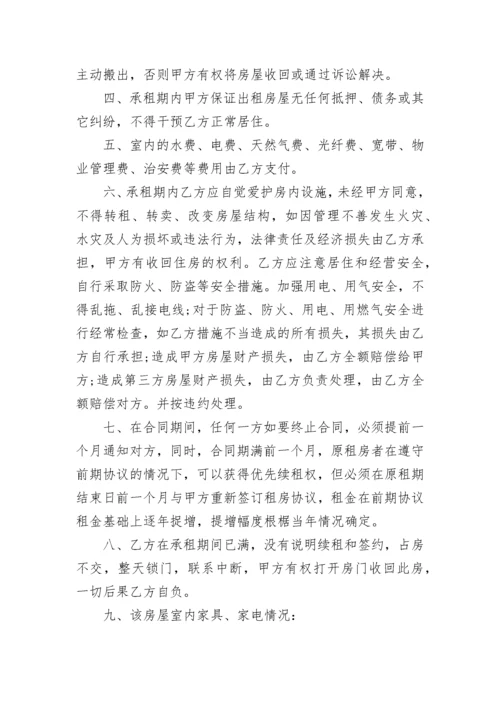 主动搬出，否则甲方有权将房屋收回或通过诉讼解决。

四、承租期内甲方保证出租房屋无任何抵押、债务或其它纠纷，不得干预乙方正常居住。

五、室内的水费、电费、天然气费、光纤费、宽带、物业管理费、治安费等费用由乙方支付。

六、承租期内乙方应自觉爱护房内设施，未经甲方同意，不得转租、转卖、改变房屋结构，如因管理不善发生火灾、水灾及人为损坏或违法行为，法律责任及经济损失由乙方承担，甲方有收回住房的权利。乙方应注意居住和经营安全，自行采取防火、防盗等安全措施。加强用电、用气安全，不得乱拖、乱接电线;对于防盗、防火、用电、用燃气安全进行经常检查，如乙方措施不当造成的所有损失，其损失由乙方自行承担;造成甲方房屋财产损失，由乙方全额赔偿给甲方;造成第三方房屋财产损失，由乙方负责处理，由乙方全额赔偿对方。并按违约处理。

七、在合同期间，任何一方如要终止合同，必须提前一个月通知对方，同时，合同期满前一个月，原租房者在遵守前期协议的情况下，可以获得优先续租权，但必须在原租期结束日前一个月与甲方重新签订租房协议，租金在前期协议租金基础上逐年捉增，提增幅度根椐当年情况确定。

八、乙方在承租期间已满，没有说明续租和签约，占房不交，整天锁门，联系中断，甲方有权打开房门收回此房，一切后果乙方自负。

九、该房屋室内家具、家电情况: